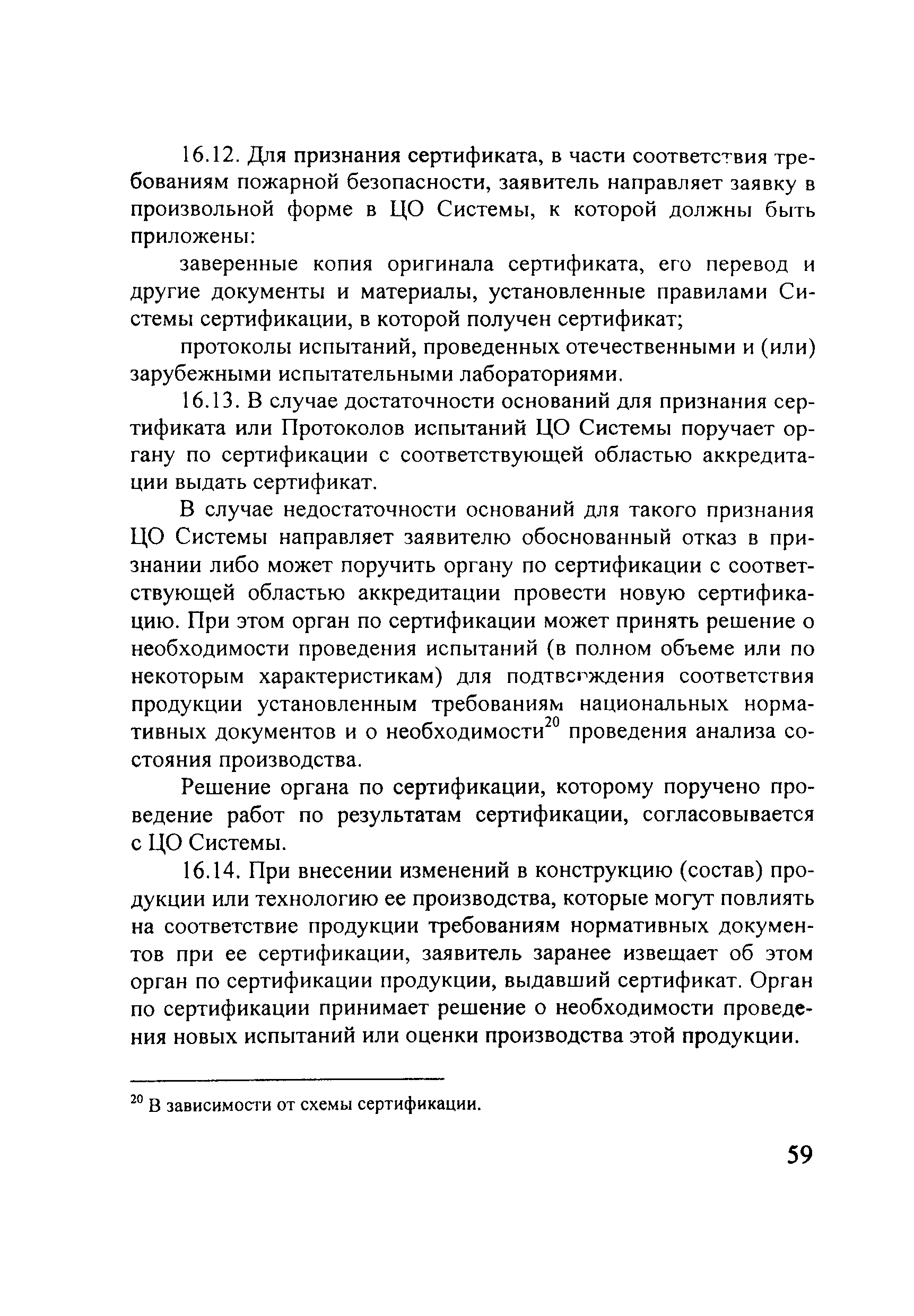 16.12. Для признания сертификата, в части соответствия требованиям пожарной безопасности, заявитель направляет заявку в произвольной форме в ЦО Системы, к которой должны быть приложены:

заверенные копия оригинала сертификата, его перевод и другие документы и материалы, установленные правилами Системы сертификации, в которой получен сертификат;

протоколы испытаний, проведенных отечественными и (или) зарубежными испытательными лабораториями.

16.13. В случае достаточности оснований для признания сертификата или Протоколов испытаний ЦО Системы поручает органу по сертификации с соответствующей областью аккредитации выдать сертификат.

В случае недостаточности оснований для такого признания ЦО Системы направляет заявителю обоснованный отказ в признании либо может поручить органу по сертификации с соответствующей областью аккредитации провести новую сертификацию. При этом орган по сертификации может принять решение о необходимости проведения испытаний (в полном объеме или по некоторым характеристикам) для подтверждения соответствия продукции установленным требованиям национальных нормативных документов и о необходимости$^{20}$ проведения анализа состояния производства.

Решение органа по сертификации, которому поручено проведение работ по результатам сертификации, согласовывается с ЦО Системы.

16.14. При внесении изменений в конструкцию (состав) продукции или технологию ее производства, которые могут повлиять на соответствие продукции требованиям нормативных документов при ее сертификации, заявитель заранее извещает об этом орган по сертификации продукции, выдавший сертификат. Орган по сертификации принимает решение о необходимости проведения новых испытаний или оценки производства этой продукции.

$^{20}$ В зависимости от схемы сертификации.

59